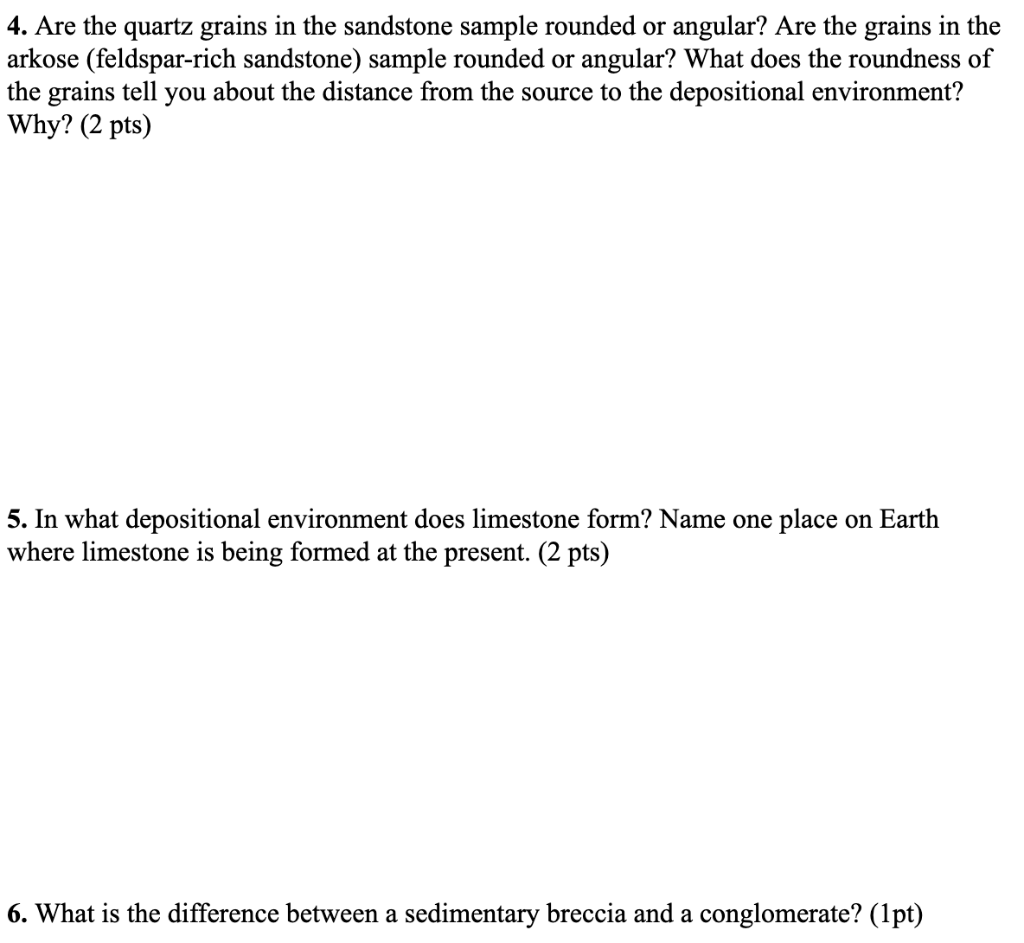 4. Are the quartz grains in the sandstone sample rounded or angular? Are the grains in the arkose (feldspar-rich sandstone) sample rounded or angular? What does the roundness of the grains tell you about the distance from the source to the depositional environment? Why? (2 pts)

5. In what depositional environment does limestone form? Name one place on Earth where limestone is being formed at the present. (2 pts)

6. What is the difference between a sedimentary breccia and a conglomerate? (1pt)